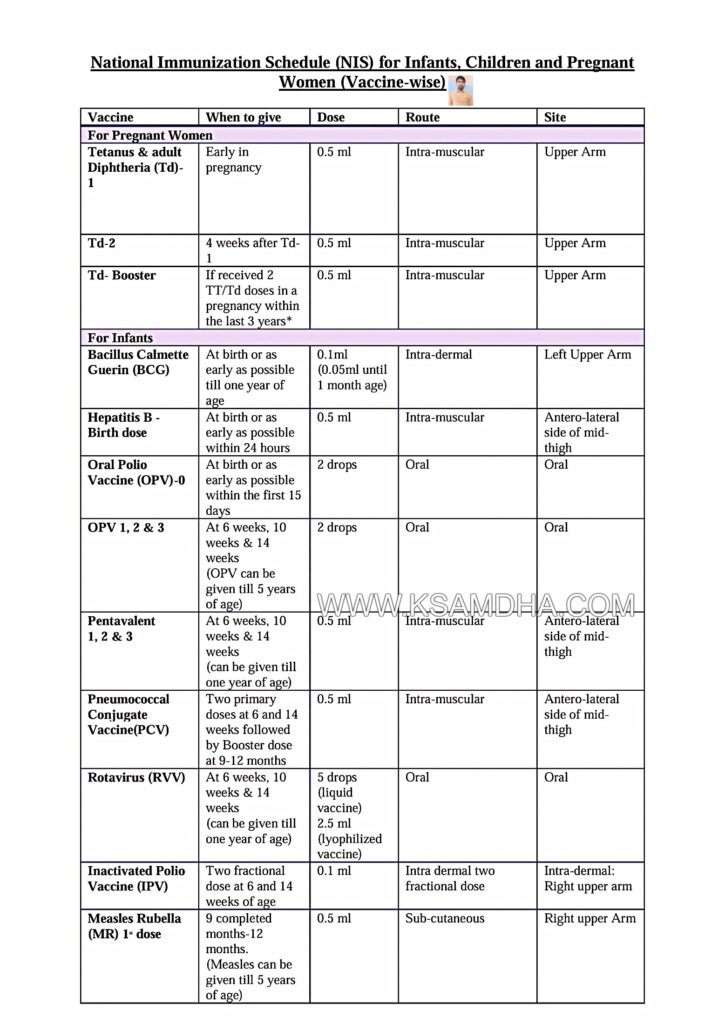 National Immunization Schedule (NIS) for Infants, Children and Pregnant Women (Vaccine-wise)

| Vaccine | When to give | Dose | Route | Site |
|---|---|---|---|---|
| For Pregnant Women | | | | |
| Tetanus & adult Diphtheria (Td)-1 | Early in pregnancy | 0.5 ml | Intra-muscular | Upper Arm |
| Td-2 | 4 weeks after Td-1 | 0.5 ml | Intra-muscular | Upper Arm |
| Td- Booster | If received 2 TT/Td doses in a pregnancy within the last 3 years* | 0.5 ml | Intra-muscular | Upper Arm |
| For Infants | | | | |
| Bacillus Calmette Guerin (BCG) | At birth or as early as possible till one year of age | 0.1ml (0.05ml until 1 month age) | Intra-dermal | Left Upper Arm |
| Hepatitis B - Birth dose | At birth or as early as possible within 24 hours | 0.5 ml | Intra-muscular | Antero-lateral side of mid-thigh |
| Oral Polio Vaccine (OPV)-0 | At birth or as early as possible within the first 15 days | 2 drops | Oral | Oral |
| OPV 1, 2 & 3 | At 6 weeks, 10 weeks & 14 weeks (OPV can be given till 5 years of age) | 2 drops | Oral | Oral |
| Pentavalent 1, 2 & 3 | At 6 weeks, 10 weeks & 14 weeks (can be given till one year of age) | 0.5 ml | Intra-muscular | Antero-lateral side of mid-thigh |
| Pneumococcal Conjugate Vaccine(PCV) | Two primary doses at 6 and 14 weeks followed by Booster dose at 9-12 months | 0.5 ml | Intra-muscular | Antero-lateral side of mid-thigh |
| Rotavirus (RVV) | At 6 weeks, 10 weeks & 14 weeks (can be given till one year of age) | 5 drops (liquid vaccine) 2.5 ml (lyophilized vaccine) | Oral | Oral |
| Inactivated Polio Vaccine (IPV) | Two fractional dose at 6 and 14 weeks of age | 0.1 ml | Intra dermal two fractional dose | Intra-dermal: Right upper arm |
| Measles Rubella (MR) 1st dose | 9 completed months-12 months. (Measles can be given till 5 years of age) | 0.5 ml | Sub-cutaneous | Right upper Arm |

WWW.KSAMDHA.COM